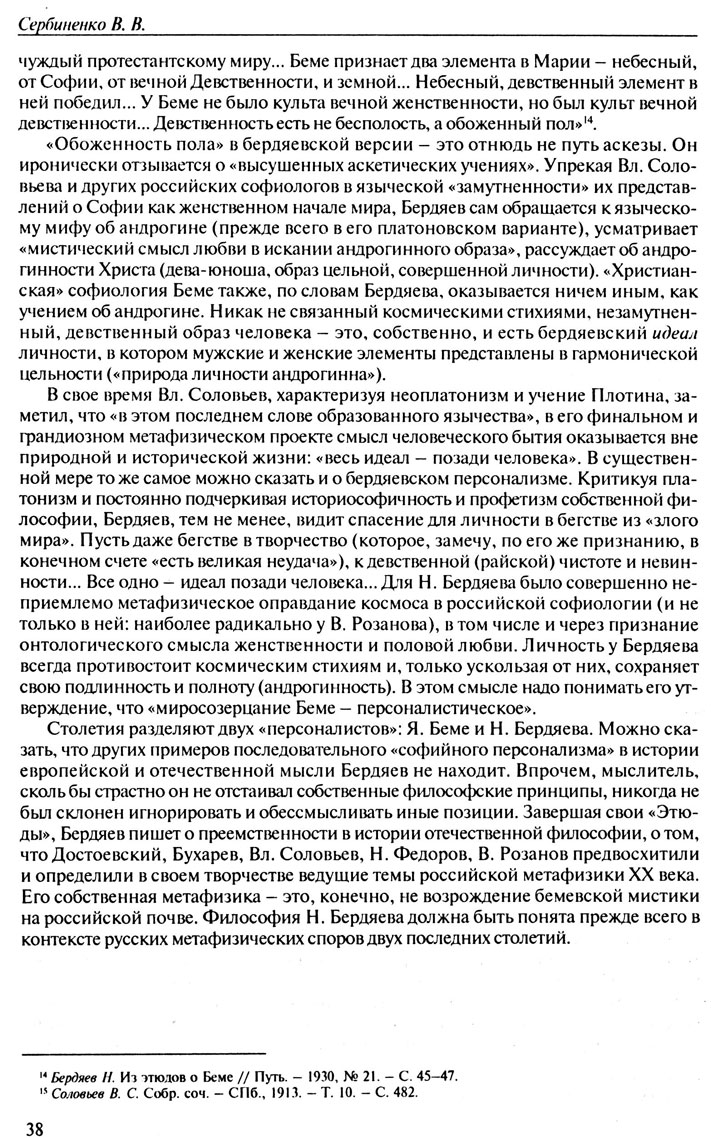 Сербиненко В. В.

чуждый протестантскому миру... Беме признает два элемента в Марии – небесный, от Софии, от вечной Девственности, и земной... Небесный, девственный элемент в ней победил... У Беме не было культа вечной женственности, но был культ вечной девственности... Девственность есть не бесполость, а обоженный пол»$^{14}$.

«Обоженность пола» в бердяевской версии – это отнюдь не путь аскезы. Он иронически отзывается о «высушенных аскетических учениях». Упрекая Вл. Соловьева и других российских софиологов в языческой «замутненности» их представлений о Софии как женственном начале мира, Бердяев сам обращается к языческому мифу об андрогине (прежде всего в его платоновском варианте), усматривает «мистический смысл любви в искании андрогинного образа», рассуждает об андрогинности Христа (дева-юноша, образ цельной, совершенной личности). «Христианская» софиология Беме также, по словам Бердяева, оказывается ничем иным, как учением об андрогине. Никак не связанный космическими стихиями, незамутненный, девственный образ человека – это, собственно, и есть бердяевский идеал личности, в котором мужские и женские элементы представлены в гармонической цельности («природа личности андрогинна»).

В свое время Вл. Соловьев, характеризуя неоплатонизм и учение Плотина, заметил, что «в этом последнем слове образованного язычества», в его финальном и грандиозном метафизическом проекте смысл человеческого бытия оказывается вне природной и исторической жизни: «весь идеал – позади человека». В существенной мере то же самое можно сказать и о бердяевском персонализме. Критикуя платонизм и постоянно подчеркивая историософичность и профетизм собственной философии, Бердяев, тем не менее, видит спасение для личности в бегстве из «злого мира». Пусть даже бегстве в творчество (которое, замечу, по его же признанию, в конечном счете «есть великая неудача»), к девственной (райской) чистоте и невинности... Все одно – идеал позади человека... Для Н. Бердяева было совершенно неприемлемо метафизическое оправдание космоса в российской софиологии (и не только в ней: наиболее радикально у В. Розанова), в том числе и через признание онтологического смысла женственности и половой любви. Личность у Бердяева всегда противостоит космическим стихиям и, только ускользая от них, сохраняет свою подлинность и полноту (андрогинность). В этом смысле надо понимать его утверждение, что «миросозерцание Беме – персоналистическое».

Столетия разделяют двух «персоналистов»: Я. Беме и Н. Бердяева. Можно сказать, что других примеров последовательного «софийного персонализма» в истории европейской и отечественной мысли Бердяев не находит. Впрочем, мыслитель, сколь бы страстно он не отстаивал собственные философские принципы, никогда не был склонен игнорировать и обессмысливать иные позиции. Завершая свои «Этюды», Бердяев пишет о преемственности в истории отечественной философии, о том, что Достоевский, Бухарев, Вл. Соловьев, Н. Федоров, В. Розанов предвосхитили и определили в своем творчестве ведущие темы российской метафизики XX века. Его собственная метафизика – это, конечно, не возрождение бемевской мистики на российской почве. Философия Н. Бердяева должна быть понята прежде всего в контексте русских метафизических споров двух последних столетий.

$^{14}$ Бердяев Н. Из этюдов о Беме // Путь. – 1930, № 21. – С. 45–47.
$^{15}$ Соловьев В. С. Собр. соч. – СПб., 1913. – Т. 10. – С. 482.

38